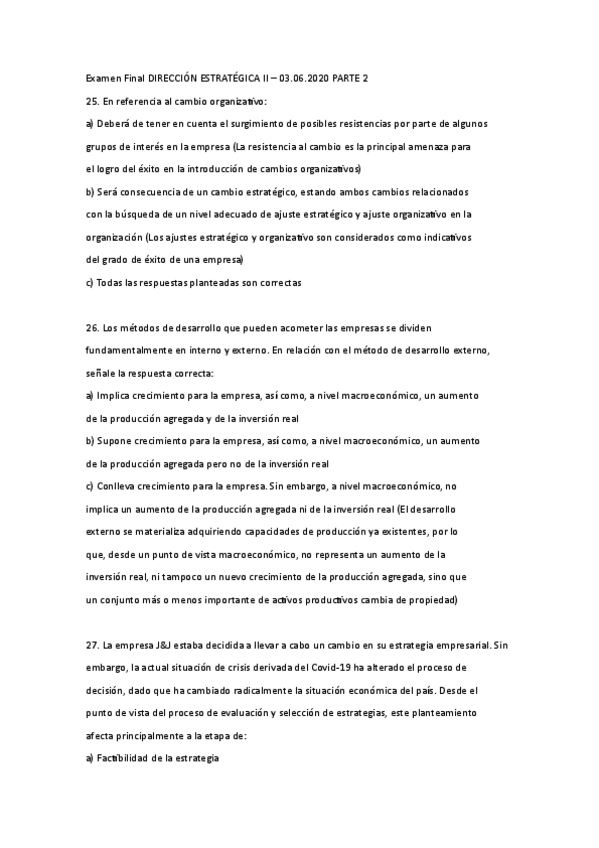 Examen Final DIRECCIÓN ESTRATÉGICA II – 03.06.2020 PARTE 2

25. En referencia al cambio organizativo:

a) Deberá de tener en cuenta el surgimiento de posibles resistencias por parte de algunos grupos de interés en la empresa (La resistencia al cambio es la principal amenaza para el logro del éxito en la introducción de cambios organizativos)

b) Será consecuencia de un cambio estratégico, estando ambos cambios relacionados con la búsqueda de un nivel adecuado de ajuste estratégico y ajuste organizativo en la organización (Los ajustes estratégico y organizativo son considerados como indicativos del grado de éxito de una empresa)

c) Todas las respuestas planteadas son correctas

26. Los métodos de desarrollo que pueden acometer las empresas se dividen fundamentalmente en interno y externo. En relación con el método de desarrollo externo, señale la respuesta correcta:

a) Implica crecimiento para la empresa, así como, a nivel macroeconómico, un aumento de la producción agregada y de la inversión real

b) Supone crecimiento para la empresa, así como, a nivel macroeconómico, un aumento de la producción agregada pero no de la inversión real

c) Conlleva crecimiento para la empresa. Sin embargo, a nivel macroeconómico, no implica un aumento de la producción agregada ni de la inversión real (El desarrollo externo se materializa adquiriendo capacidades de producción ya existentes, por lo que, desde un punto de vista macroeconómico, no representa un aumento de la inversión real, ni tampoco un nuevo crecimiento de la producción agregada, sino que un conjunto más o menos importante de activos productivos cambia de propiedad)

27. La empresa J&J estaba decidida a llevar a cabo un cambio en su estrategia empresarial. Sin embargo, la actual situación de crisis derivada del Covid-19 ha alterado el proceso de decisión, dado que ha cambiado radicalmente la situación económica del país. Desde el punto de vista del proceso de evaluación y selección de estrategias, este planteamiento afecta principalmente a la etapa de:

a) Factibilidad de la estrategia